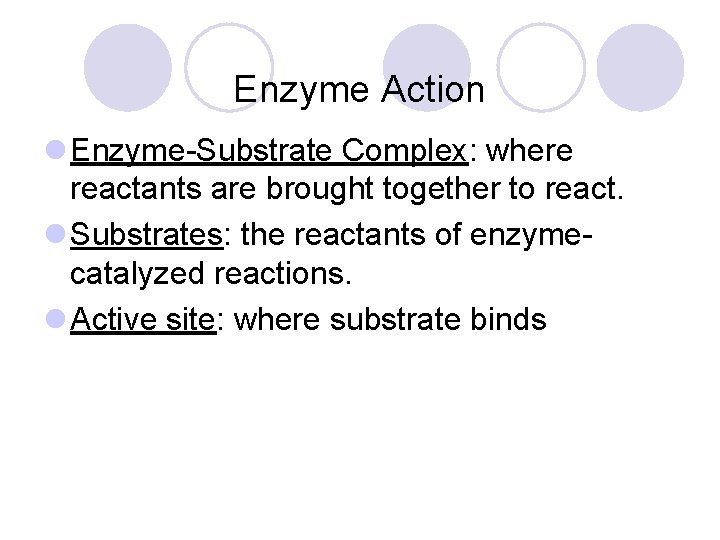 Enzyme Action

• Enzyme-Substrate Complex: where reactants are brought together to react.
• Substrates: the reactants of enzyme-catalyzed reactions.
• Active site: where substrate binds